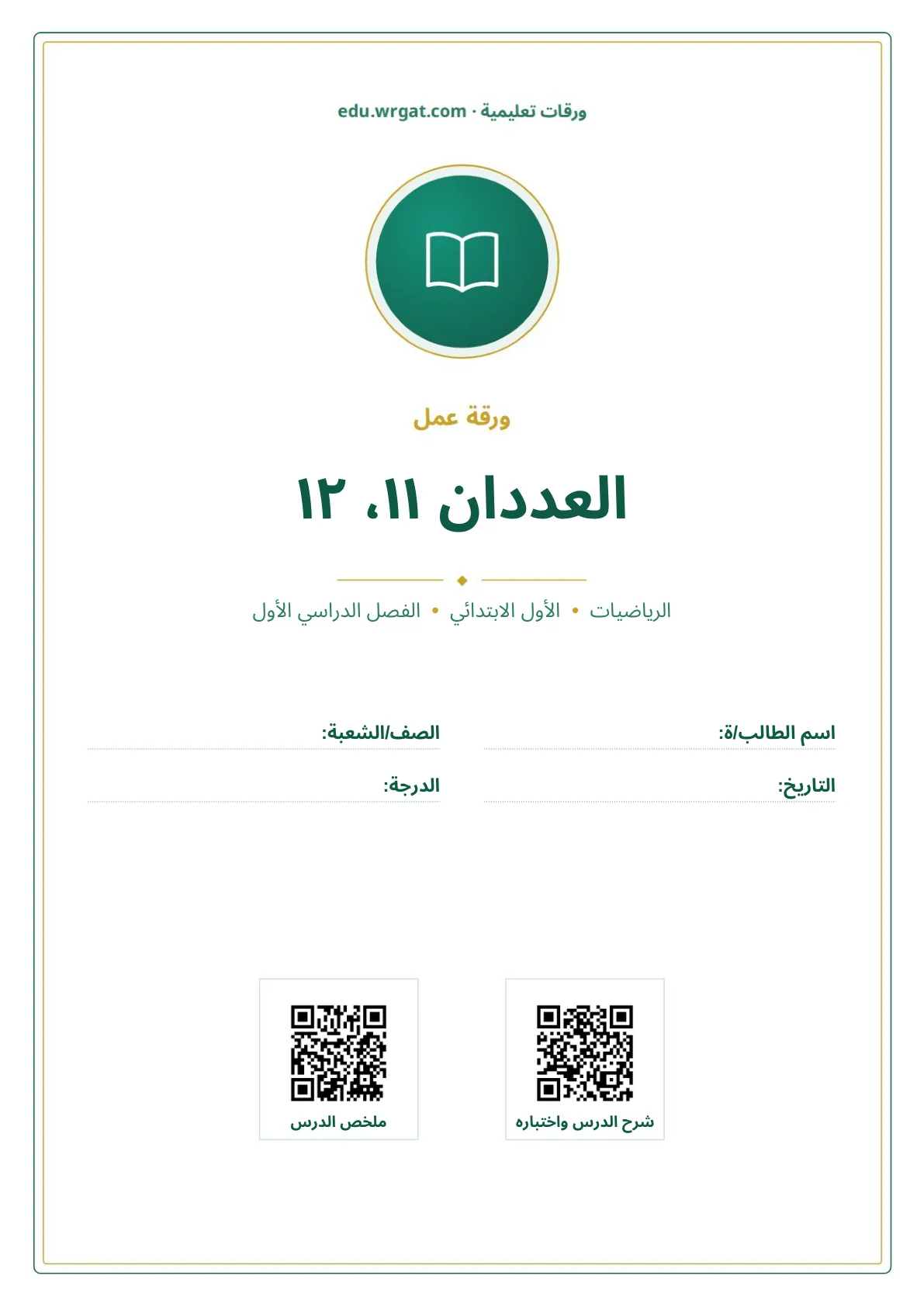 ورقات تعليمية · edu.wrgat.com

ورقة عمل

العددان ١١، ١٢

الرياضيات • الأول الابتدائي • الفصل الدراسي الأول

اسم الطالب/ة:
الصف/الشعبة:
التاريخ:
الدرجة:

شرح الدرس واختباره
ملخص الدرس